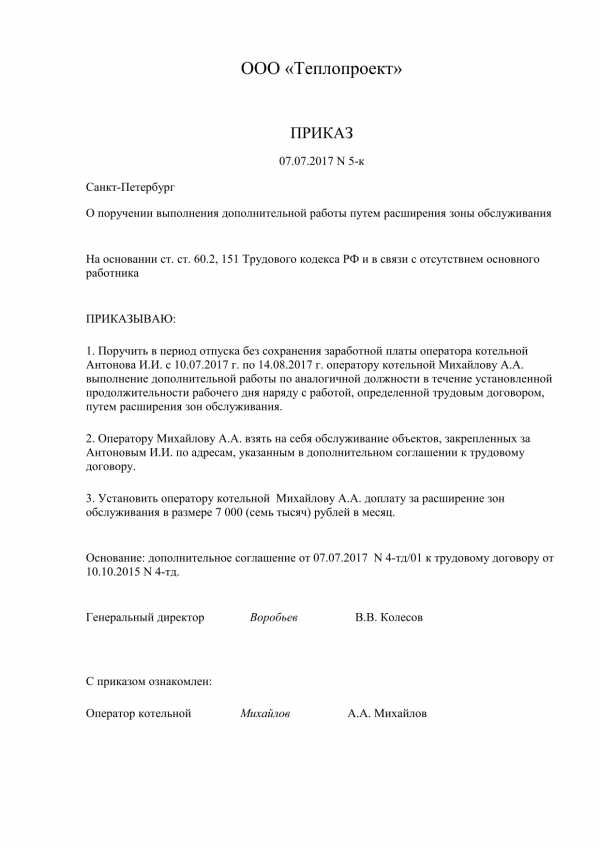 ООО «Теплопроект»

ПРИКАЗ

07.07.2017 N 5-к

Санкт-Петербург

О поручении выполнения дополнительной работы путем расширения зоны обслуживания

На основании ст. ст. 60.2, 151 Трудового кодекса РФ и в связи с отсутствием основного работника

ПРИКАЗЫВАЮ:

1. Поручить в период отпуска без сохранения заработной платы оператора котельной Антонова И.И. с 10.07.2017 г. по 14.08.2017 г. оператору котельной Михайлову А.А. выполнение дополнительной работы по аналогичной должности в течение установленной продолжительности рабочего дня наряду с работой, определенной трудовым договором, путем расширения зон обслуживания.

2. Оператору Михайлову А.А. взять на себя обслуживание объектов, закрепленных за Антоновым И.И. по адресам, указанным в дополнительном соглашении к трудовому договору.

3. Установить оператору котельной Михайлову А.А. доплату за расширение зон обслуживания в размере 7 000 (семь тысяч) рублей в месяц.

Основание: дополнительное соглашение от 07.07.2017 N 4-тд/01 к трудовому договору от 10.10.2015 N 4-тд.

Генеральный директор Воробьев В.В. Колесов

С приказом ознакомлен:

Оператор котельной Михайлов А.А. Михайлов